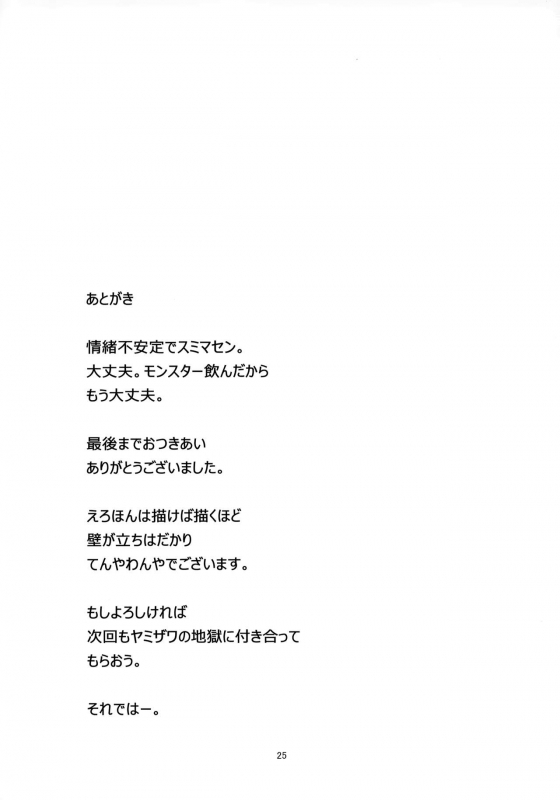 あとがき

情緒不安定でスミマセン。
大丈夫。モンスター飲んだから
もう大丈夫。

最後までおつきあい
ありがとうございました。

えろほんは描けば描くほど
壁が立ちはだかり
てんやわんやでございます。

もしよろしければ
次回もヤミザワの地獄に付き合って
もらおう。

それではー。

25